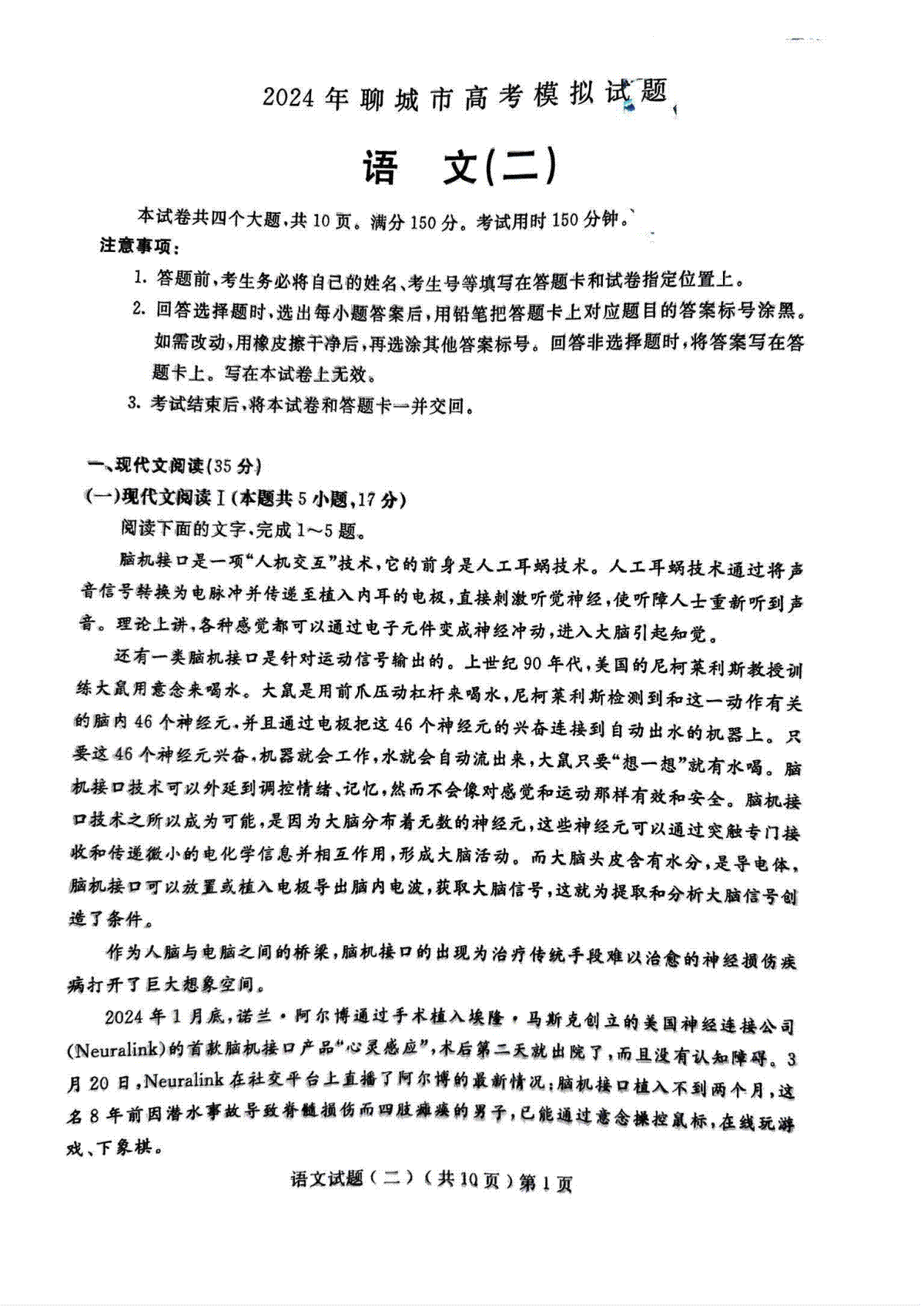 2024年聊城市高考模拟试题

语　文(二)

本试卷共四个大题，共10页。满分150分。考试用时150分钟。

注意事项：

1. 答题前，考生务必将自己的姓名、考生号等填写在答题卡和试卷指定位置上。

2. 回答选择题时，选出每小题答案后，用铅笔把答题卡上对应题目的答案标号涂黑。如需改动，用橡皮擦干净后，再选涂其他答案标号。回答非选择题时，将答案写在答题卡上。写在本试卷上无效。

3. 考试结束后，将本试卷和答题卡一并交回。

一、现代文阅读(35分)

(一)现代文阅读Ⅰ(本题共5小题，17分)

阅读下面的文字，完成1～5题。

脑机接口是一项“人机交互”技术，它的前身是人工耳蜗技术。人工耳蜗技术通过将声音信号转换为电脉冲并传递至植入内耳的电极，直接刺激听觉神经，使听障人士重新听到声音。理论上讲，各种感觉都可以通过电子元件变成神经冲动，进入大脑引起知觉。

还有一类脑机接口是针对运动信号输出的。上世纪90年代，美国的尼柯莱利斯教授训练大鼠用意念来喝水。大鼠是用前爪压动杠杆来喝水，尼柯莱利斯检测到和这一动作有关的脑内46个神经元，并且通过电极把这46个神经元的兴奋连接到自动出水的机器上。只要这46个神经元兴奋，机器就会工作，水就会自动流出来，大鼠只要“想一想”就有水喝。脑机接口技术可以外延到调控情绪、记忆，然而不会像对感觉和运动那样有效和安全。脑机接口技术之所以成为可能，是因为大脑分布着无数的神经元，这些神经元可以通过突触专门接收和传递微小的电化学信息并相互作用，形成大脑活动。而大脑头皮含有水分，是导电体，脑机接口可以放置或植入电极导出脑内电波，获取大脑信号，这就为提取和分析大脑信号创造了条件。

作为人脑与电脑之间的桥梁，脑机接口的出现为治疗传统手段难以治愈的神经损伤疾病打开了巨大想象空间。

2024年1月底，诺兰·阿尔博通过手术植入埃隆·马斯克创立的美国神经连接公司(Neuralink)的首款脑机接口产品“心灵感应”，术后第二天就出院了，而且没有认知障碍。3月20日，Neuralink在社交平台上直播了阿尔博的最新情况：脑机接口植入不到两个月，这名8年前因潜水事故导致脊髓损伤而四肢瘫痪的男子，已能通过意念操控鼠标，在线玩游戏、下象棋。

语文试题（二）（共10页）第1页